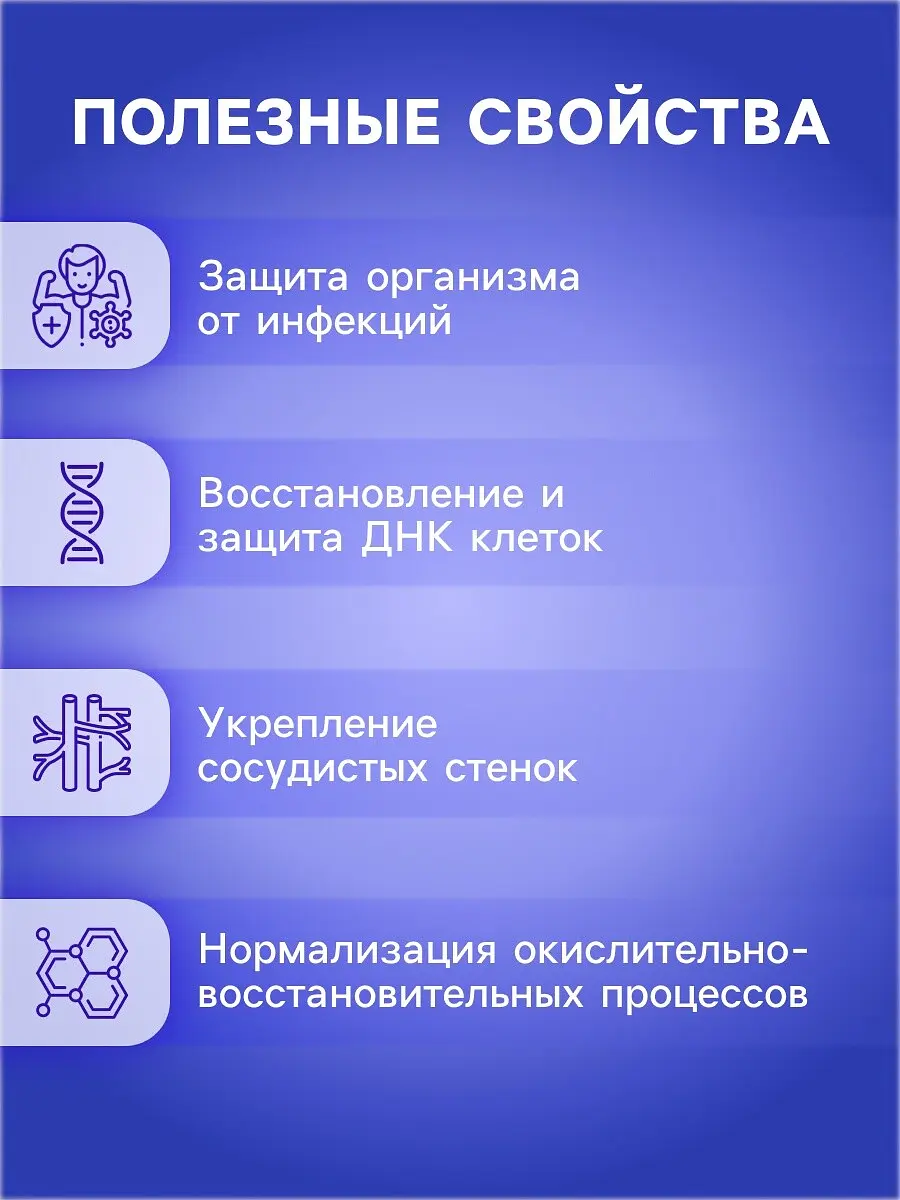 ПОЛЕЗНЫЕ СВОЙСТВА

Защита организма от инфекций

Восстановление и защита ДНК клеток

Укрепление сосудистых стенок

Нормализация окислительно-восстановительных процессов